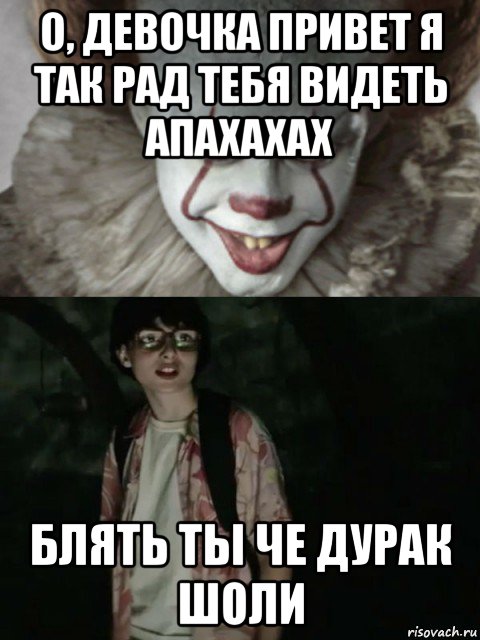 О, ДЕВОЧКА ПРИВЕТ Я ТАК РАД ТЕБЯ ВИДЕТЬ АПАХАХАХ

БЛЯТЬ ТЫ ЧЕ ДУРАК ШОЛИ

risovach.ru